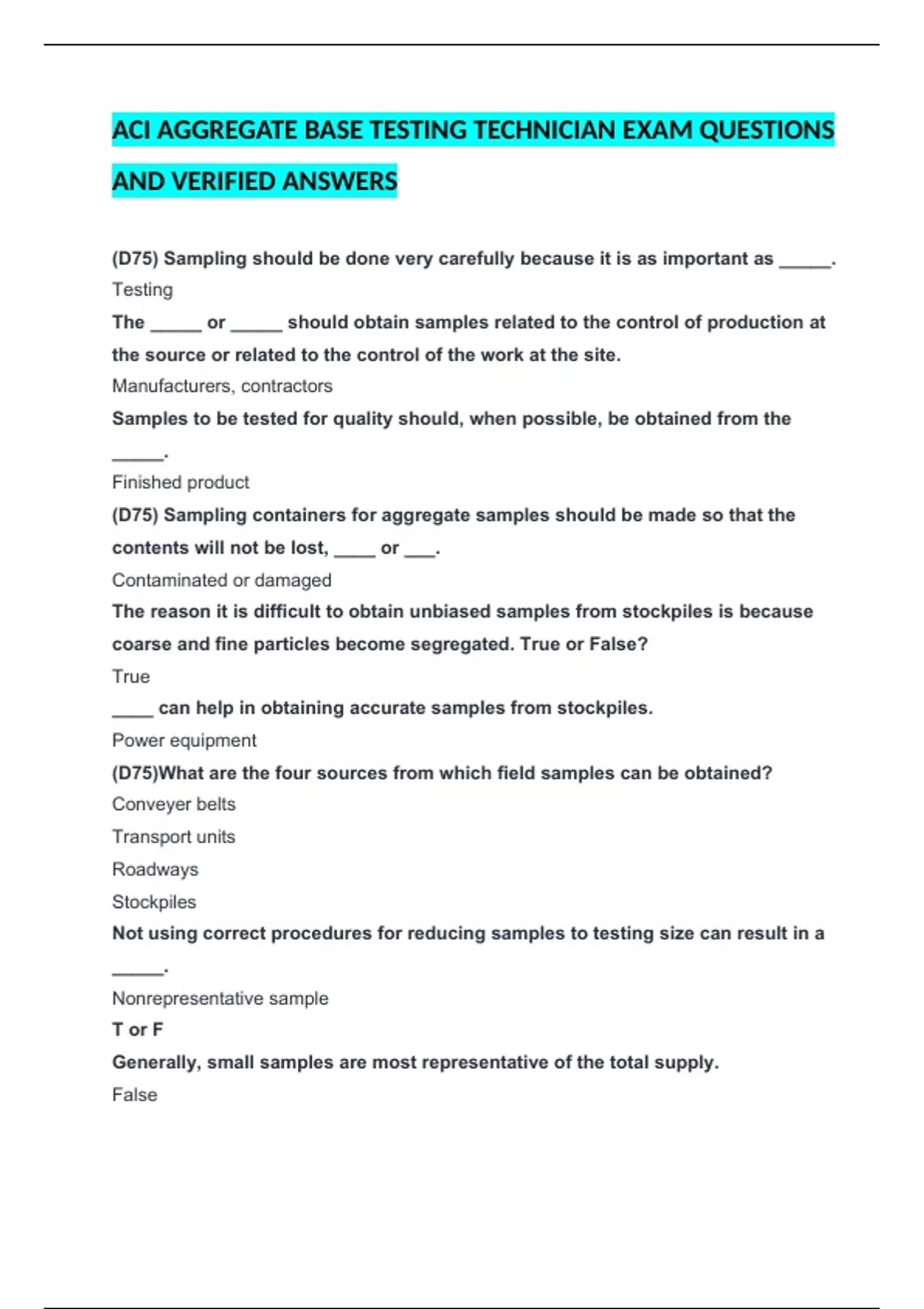 ACI AGGREGATE BASE TESTING TECHNICIAN EXAM QUESTIONS AND VERIFIED ANSWERS

(D75) Sampling should be done very carefully because it is as important as _____.
Testing
The _____ or _____ should obtain samples related to the control of production at the source or related to the control of the work at the site.
Manufacturers, contractors
Samples to be tested for quality should, when possible, be obtained from the _____.
Finished product
(D75) Sampling containers for aggregate samples should be made so that the contents will not be lost, ____ or ___.
Contaminated or damaged
The reason it is difficult to obtain unbiased samples from stockpiles is because coarse and fine particles become segregated. True or False?
True
____ can help in obtaining accurate samples from stockpiles.
Power equipment
(D75)What are the four sources from which field samples can be obtained?
Conveyer belts
Transport units
Roadways
Stockpiles
Not using correct procedures for reducing samples to testing size can result in a _____.
Nonrepresentative sample
T or F
Generally, small samples are most representative of the total supply.
False